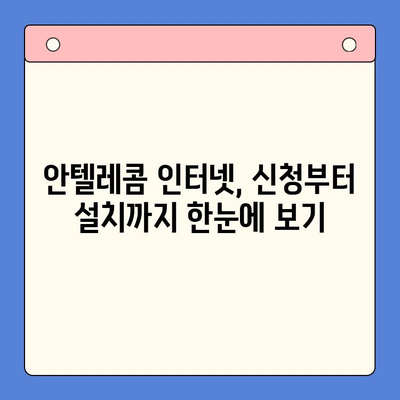 안텔레콤 인터넷, 신청부터 설치까지 한눈에 보기